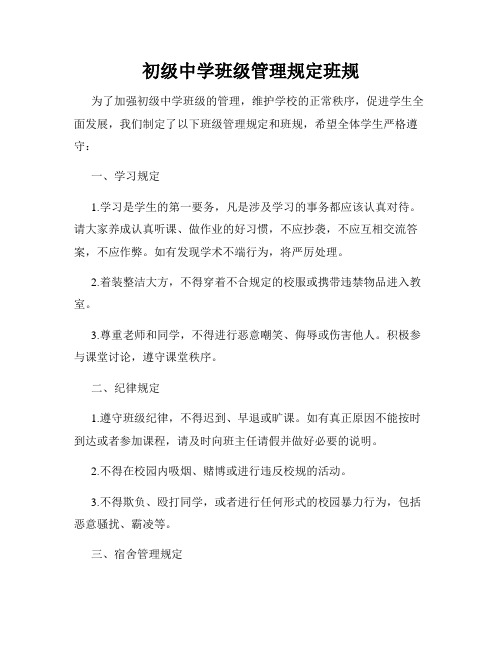 初级中学班级管理规定班规

为了加强初级中学班级的管理，维护学校的正常秩序，促进学生全面发展，我们制定了以下班级管理规定和班规，希望全体学生严格遵守：

一、学习规定

1.学习是学生的第一要务，凡是涉及学习的事务都应该认真对待。请大家养成认真听课、做作业的好习惯，不应抄袭，不应互相交流答案，不应作弊。如有发现学术不端行为，将严厉处理。

2.着装整洁大方，不得穿着不合规定的校服或携带违禁物品进入教室。

3.尊重老师和同学，不得进行恶意嘲笑、侮辱或伤害他人。积极参与课堂讨论，遵守课堂秩序。

二、纪律规定

1.遵守班级纪律，不得迟到、早退或旷课。如有真正原因不能按时到达或者参加课程，请及时向班主任请假并做好必要的说明。

2.不得在校园内吸烟、赌博或进行违反校规的活动。

3.不得欺负、殴打同学，或者进行任何形式的校园暴力行为，包括恶意骚扰、霸凌等。

三、宿舍管理规定